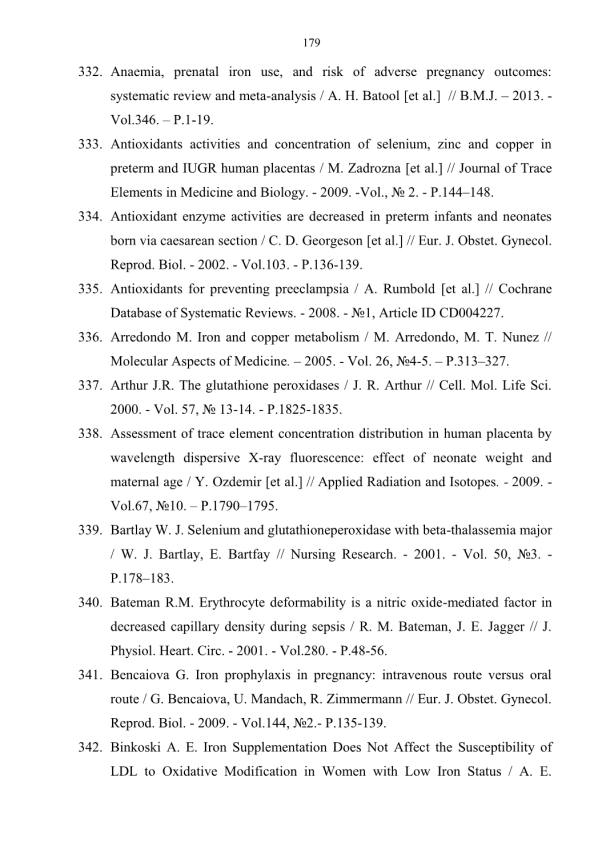 179

332. Anaemia, prenatal iron use, and risk of adverse pregnancy outcomes: systematic review and meta-analysis / A. H. Batool [et al.] // B.M.J. – 2013. - Vol.346. – P.1-19.

333. Antioxidants activities and concentration of selenium, zinc and copper in preterm and IUGR human placentas / M. Zadrozna [et al.] // Journal of Trace Elements in Medicine and Biology. - 2009. -Vol., № 2. - P.144–148.

334. Antioxidant enzyme activities are decreased in preterm infants and neonates born via caesarean section / C. D. Georgeson [et al.] // Eur. J. Obstet. Gynecol. Reprod. Biol. - 2002. - Vol.103. - P.136-139.

335. Antioxidants for preventing preeclampsia / A. Rumbold [et al.] // Cochrane Database of Systematic Reviews. - 2008. - №1, Article ID CD004227.

336. Arredondo M. Iron and copper metabolism / M. Arredondo, M. T. Nunez // Molecular Aspects of Medicine. – 2005. - Vol. 26, №4-5. – P.313–327.

337. Arthur J.R. The glutathione peroxidases / J. R. Arthur // Cell. Mol. Life Sci. 2000. - Vol. 57, № 13-14. - P.1825-1835.

338. Assessment of trace element concentration distribution in human placenta by wavelength dispersive X-ray fluorescence: effect of neonate weight and maternal age / Y. Ozdemir [et al.] // Applied Radiation and Isotopes. - 2009. - Vol.67, №10. – P.1790–1795.

339. Bartlay W. J. Selenium and glutathioneperoxidase with beta-thalassemia major / W. J. Bartlay, E. Bartfay // Nursing Research. - 2001. - Vol. 50, №3. - P.178–183.

340. Bateman R.M. Erythrocyte deformability is a nitric oxide-mediated factor in decreased capillary density during sepsis / R. M. Bateman, J. E. Jagger // J. Physiol. Heart. Circ. - 2001. - Vol.280. - P.48-56.

341. Bencaiova G. Iron prophylaxis in pregnancy: intravenous route versus oral route / G. Bencaiova, U. Mandach, R. Zimmermann // Eur. J. Obstet. Gynecol. Reprod. Biol. - 2009. - Vol.144, №2.- P.135-139.

342. Binkoski A. E. Iron Supplementation Does Not Affect the Susceptibility of LDL to Oxidative Modification in Women with Low Iron Status / A. E.